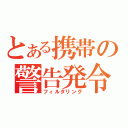 とある携帯の警告発令
フィルタリング